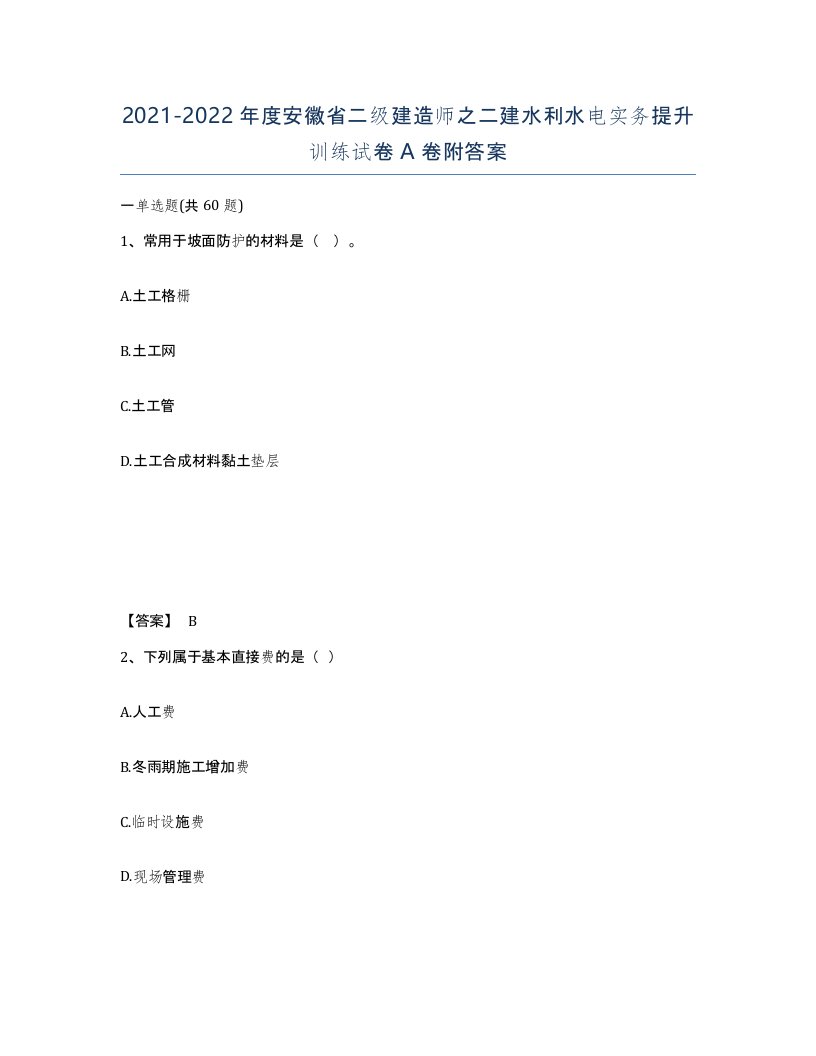 2021-2022年度安徽省二级建造师之二建水利水电实务提升训练试卷A卷附答案

一单选题(共60题)

1、常用于坡面防护的材料是（ ）。

A.土工格栅

B.土工网

C.土工管

D.土工合成材料黏土垫层

【答案】 B

2、下列属于基本直接费的是（ ）

A.人工费

B.冬雨期施工增加费

C.临时设施费

D.现场管理费